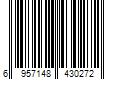 6 957148 430272